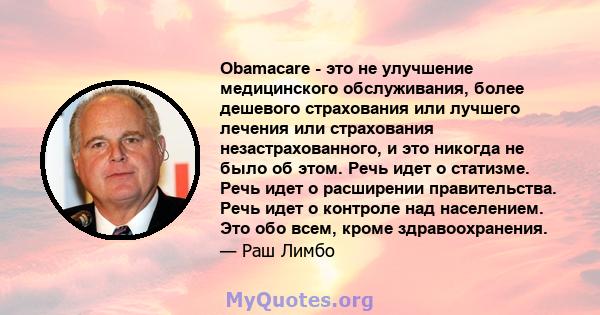 Obamacare - это не улучшение медицинского обслуживания, более дешевого страхования или лучшего лечения или страхования незастрахованного, и это никогда не было об этом. Речь идет о статизме. Речь идет о расширении правительства. Речь идет о контроле над населением. Это обо всем, кроме здравоохранения.
— Раш Лимбо

MyQuotes.org